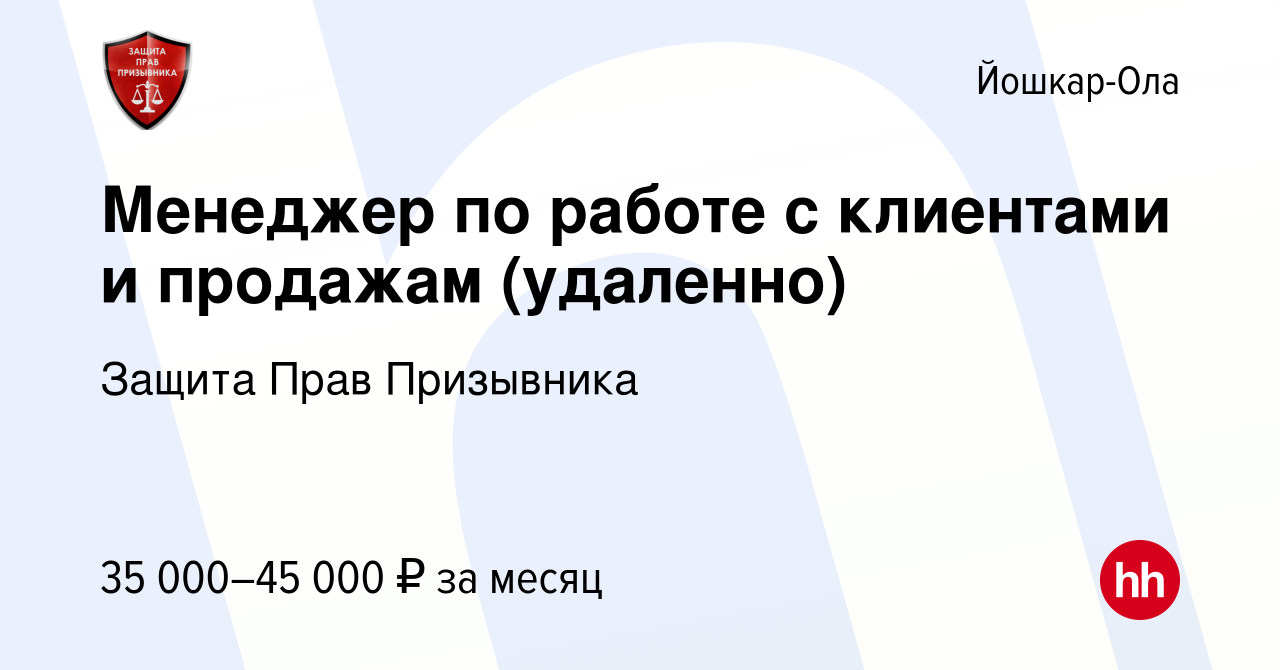 ЗАЩИТА ПРАВ ПРИЗЫВНИКА

Йошкар-Ола

Менеджер по работе с клиентами и продажам (удаленно)

Защита Прав Призывника

35 000–45 000 ₽ за месяц

hh